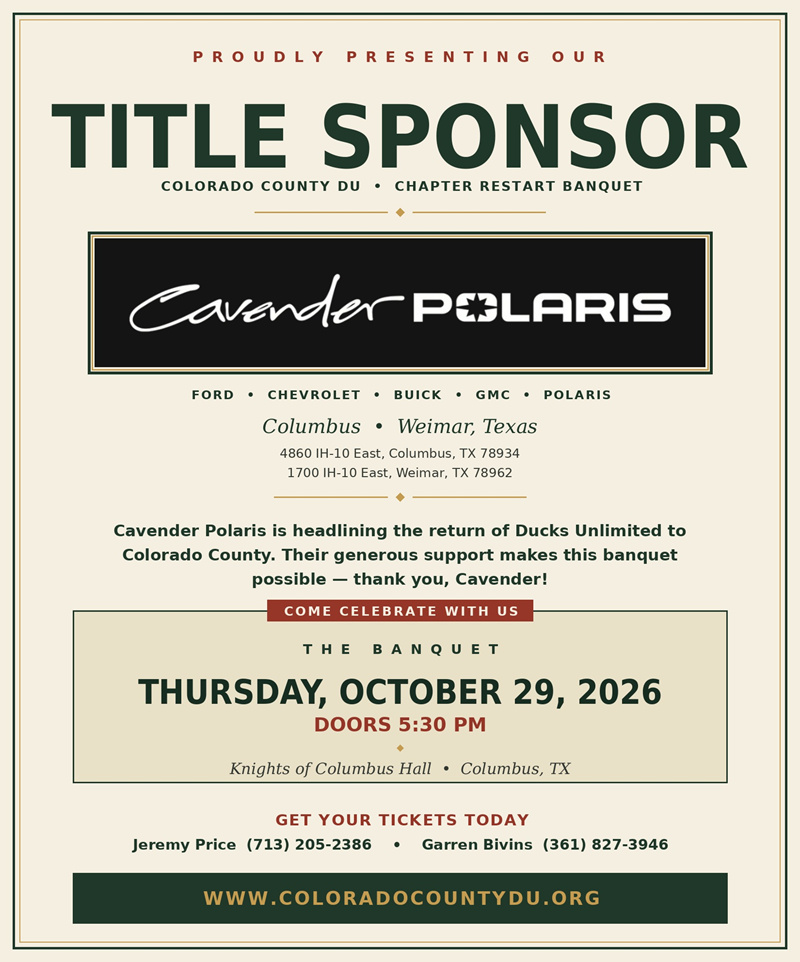 PROUDLY PRESENTING OUR

TITLE SPONSOR

COLORADO COUNTY DU • CHAPTER RESTART BANQUET

Cavender POLARIS

FORD • CHEVROLET • BUICK • GMC • POLARIS

Columbus • Weimar, Texas

4860 IH-10 East, Columbus, TX 78934
1700 IH-10 East, Weimar, TX 78962

Cavender Polaris is headlining the return of Ducks Unlimited to Colorado County. Their generous support makes this banquet possible — thank you, Cavender!

COME CELEBRATE WITH US

THE BANQUET

THURSDAY, OCTOBER 29, 2026

DOORS 5:30 PM

Knights of Columbus Hall • Columbus, TX

GET YOUR TICKETS TODAY

Jeremy Price (713) 205-2386 • Garren Bivins (361) 827-3946

WWW.COLORADOCOUNTYDU.ORG